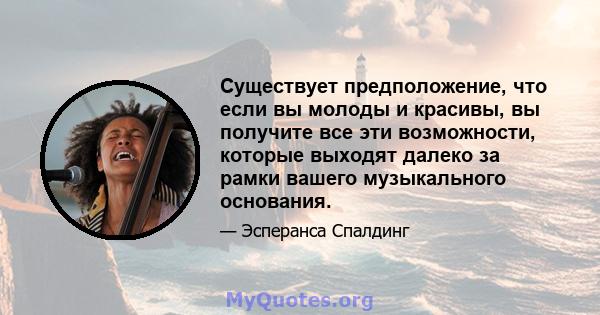 Существует предположение, что если вы молоды и красивы, вы получите все эти возможности, которые выходят далеко за рамки вашего музыкального основания.

— Эсперанса Спалдинг

MyQuotes.org